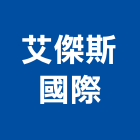 艾傑斯
國際